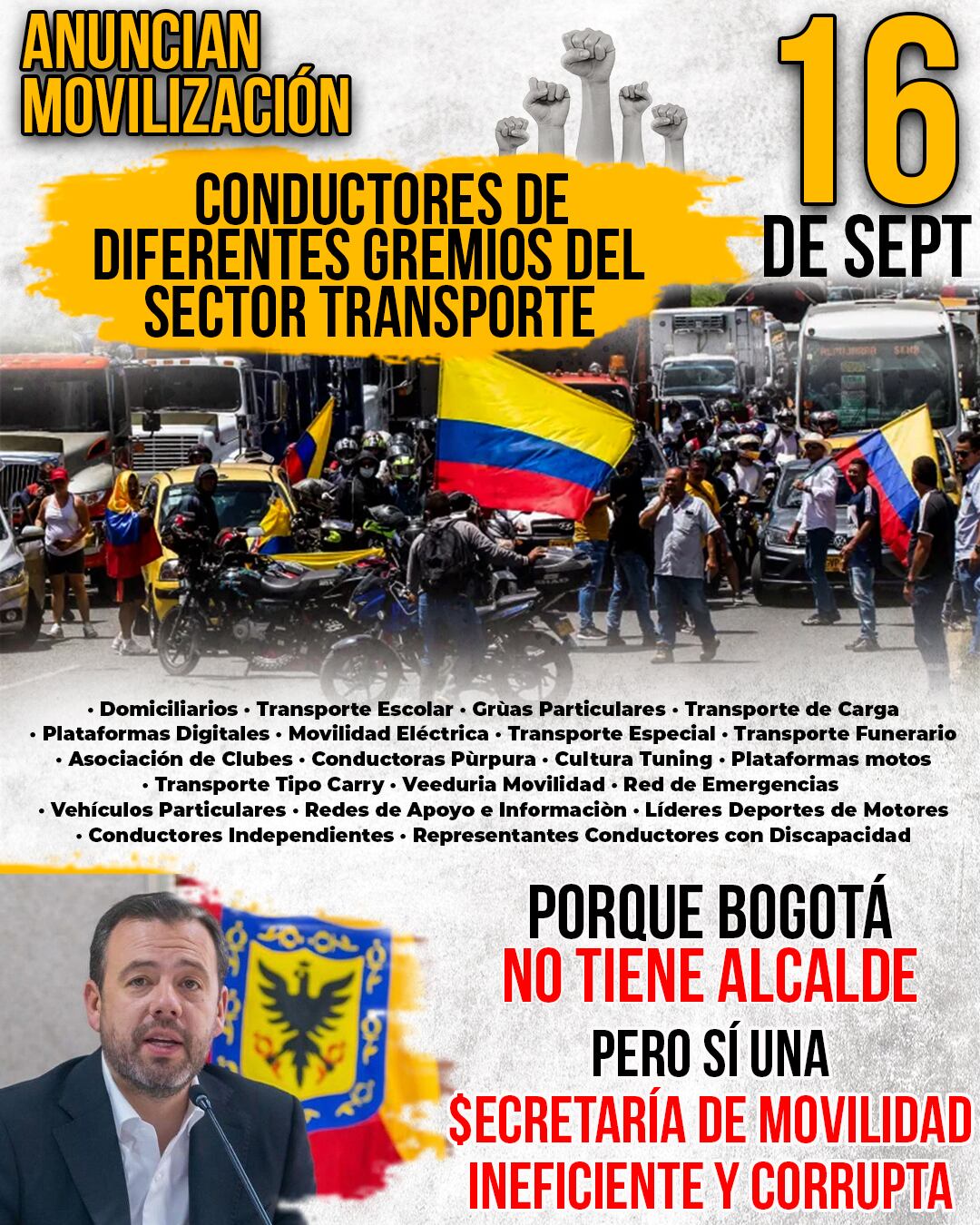 ANUNCIAN MOVILIZACIÓN

16 DE SEPT

CONDUCTORES DE DIFERENTES GREMIOS DEL SECTOR TRANSPORTE

• Domiciliarios • Transporte Escolar • Grùas Particulares • Transporte de Carga • Plataformas Digitales • Movilidad Eléctrica • Transporte Especial • Transporte Funerario • Asociación de Clubes • Conductoras Pùrpura • Cultura Tuning • Plataformas motos • Transporte Tipo Carry • Veeduria Movilidad • Red de Emergencias • Vehículos Particulares • Redes de Apoyo e Informaciòn • Líderes Deportes de Motores • Conductores Independientes • Representantes Conductores con Discapacidad

PORQUE BOGOTÁ NO TIENE ALCALDE PERO SÍ UNA $ECRETARÍA DE MOVILIDAD INEFICIENTE Y CORRUPTA